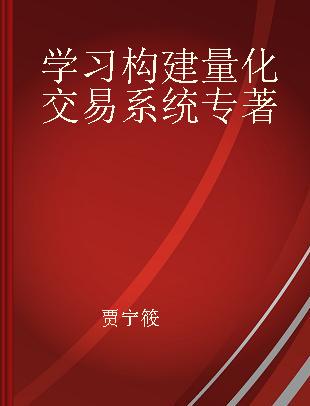 学习构建量化交易系统专著

贾宁筱